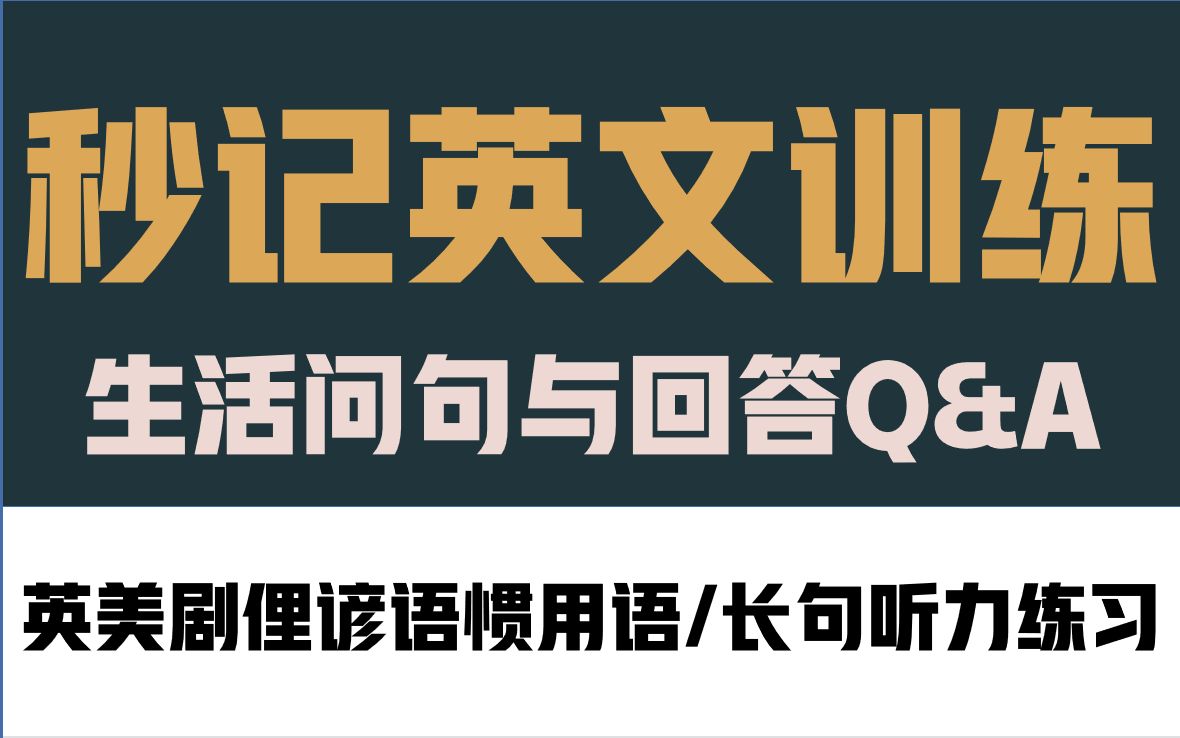 秒记英文训练

生活问句与回答Q&A

英美剧俚谚语惯用语/长句听力练习